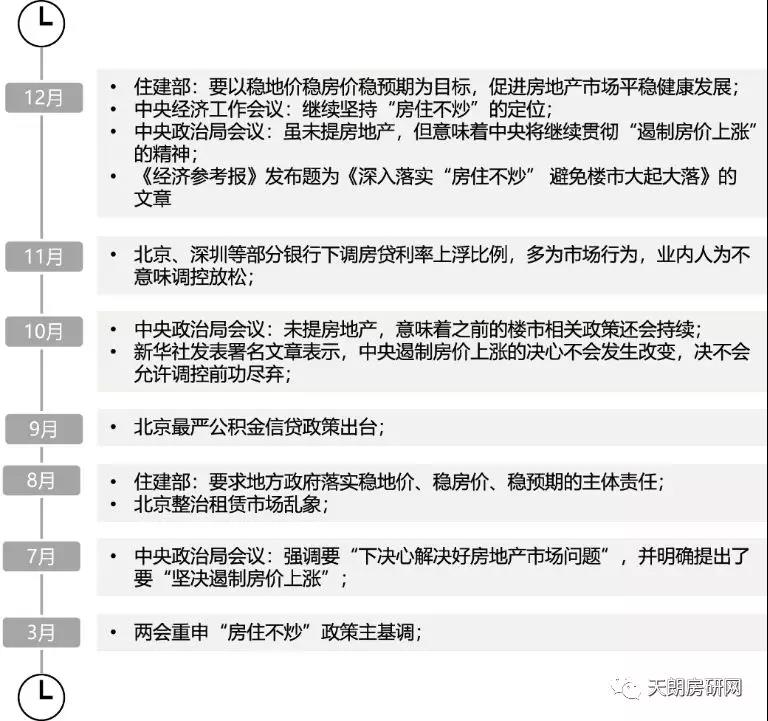 12月

• 住建部：要以稳地价稳房价稳预期为目标，促进房地产市场平稳健康发展；
• 中央经济工作会议：继续坚持“房住不炒”的定位；
• 中央政治局会议：虽未提房地产，但意味着中央将继续贯彻“遏制房价上涨”的精神；
• 《经济参考报》发布题为《深入落实“房住不炒” 避免楼市大起大落》的文章

11月

• 北京、深圳等部分银行下调房贷利率上浮比例，多为市场行为，业内人为不意味调控放松；

10月

• 中央政治局会议：未提房地产，意味着之前的楼市相关政策还会持续；
• 新华社发表署名文章表示，中央遏制房价上涨的决心不会发生改变，决不会允许调控前功尽弃；

9月

• 北京最严公积金信贷政策出台；

8月

• 住建部：要求地方政府落实稳地价、稳房价、稳预期的主体责任；
• 北京整治租赁市场乱象；

7月

• 中央政治局会议：强调要“下决心解决好房地产市场问题”，并明确提出了要“坚决遏制房价上涨”；

3月

• 两会重申“房住不炒”政策主基调；

天朗房研网